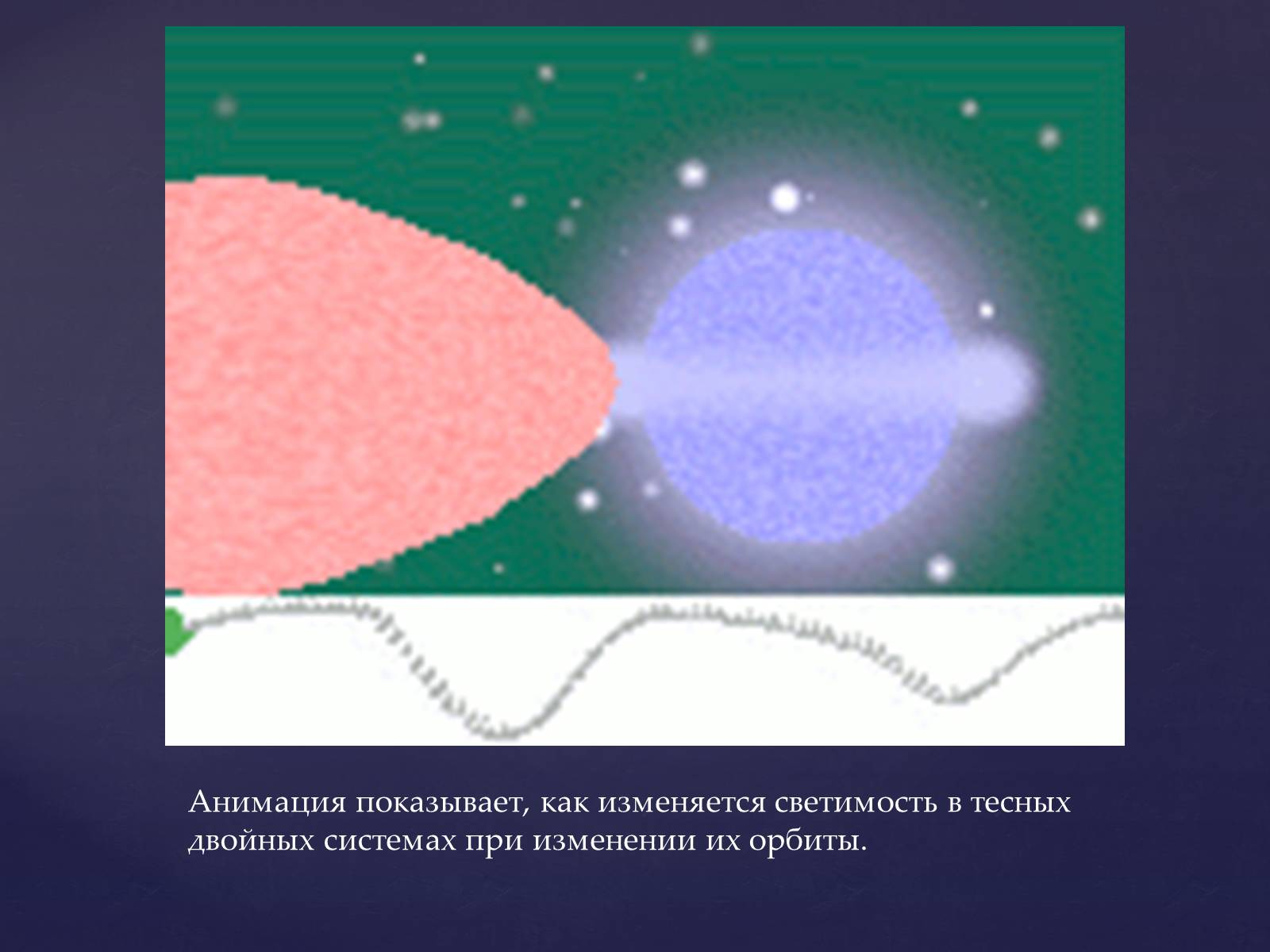 Анимация показывает, как изменяется светимость в тесных двойных системах при изменении их орбиты.